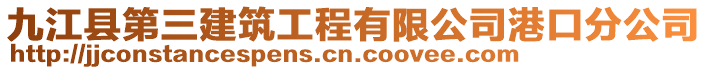 九江县第三建筑工程有限公司港口分公司
http://jjconstancespens.cn.coovee.com